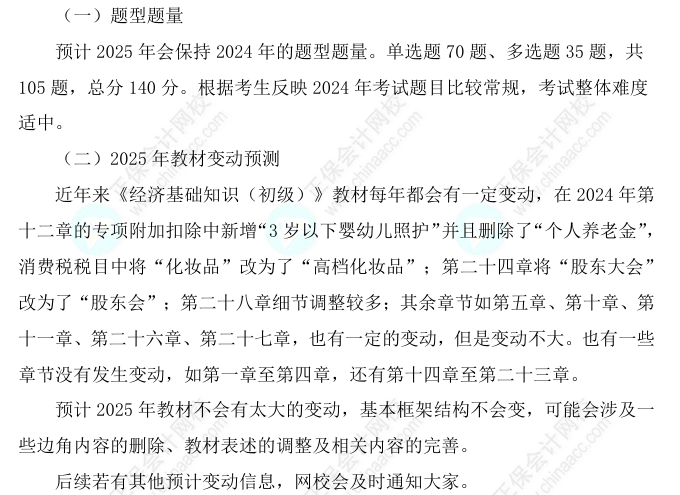 （一）题型题量

预计 2025 年会保持 2024 年的题型题量。单选题 70 题、多选题 35 题，共 105 题，总分 140 分。根据考生反映 2024 年考试题目比较常规，考试整体难度适中。

（二）2025 年教材变动预测

近年来《经济基础知识（初级）》教材每年都会有一定变动，在 2024 年第十二章的专项附加扣除中新增“3 岁以下婴幼儿照护”并且删除了“个人养老金”，消费税税目中将“化妆品”改为了“高档化妆品”；第二十四章将“股东大会”改为了“股东会”；第二十八章细节调整较多；其余章节如第五章、第十章、第十一章、第二十六章、第二十七章，也有一定的变动，但是变动不大。也有一些章节没有发生变动，如第一章至第四章，还有第十四章至第二十三章。

预计 2025 年教材不会有太大的变动，基本框架结构不会变，可能会涉及一些边角内容的删除、教材表述的调整及相关内容的完善。

后续若有其他预计变动信息，网校会及时通知大家。

正保会计网校
www.chinaacc.com